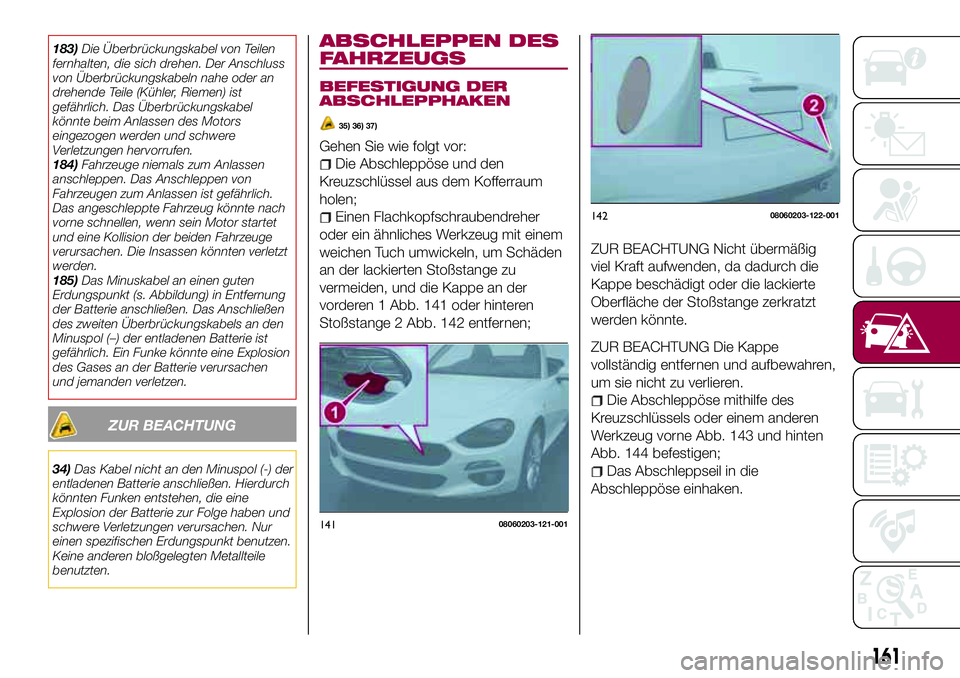 183) Die Überbrückungskabel von Teilen fernhalten, die sich drehen. Der Anschluss von Überbrückungskabeln nahe oder an drehende Teile (Kühler, Riemen) ist gefährlich. Das Überbrückungskabel könnte beim Anlassen des Motors eingezogen werden und schwere Verletzungen hervorrufen.
184) Fahrzeuge niemals zum Anlassen anschleppen. Das Anschleppen von Fahrzeugen zum Anlassen ist gefährlich. Das angeschleppte Fahrzeug könnte nach vorne schnellen, wenn sein Motor startet und eine Kollision der beiden Fahrzeuge verursachen. Die Insassen könnten verletzt werden.
185) Das Minuskabel an einen guten Erdungspunkt (s. Abbildung) in Entfernung der Batterie anschließen. Das Anschließen des zweiten Überbrückungskabels an den Minuspol (–) der entladenen Batterie ist gefährlich. Ein Funke könnte eine Explosion des Gases an der Batterie verursachen und jemanden verletzen.

ZUR BEACHTUNG

34) Das Kabel nicht an den Minuspol (-) der entladenen Batterie anschließen. Hierdurch könnten Funken entstehen, die eine Explosion der Batterie zur Folge haben und schwere Verletzungen verursachen. Nur einen spezifischen Erdungspunkt benutzen. Keine anderen bloßgelegten Metallteile benutzten.

ABSCHLEPPEN DES FAHRZEUGS

BEFESTIGUNG DER ABSCHLEPPHAKEN

35) 36) 37)

Gehen Sie wie folgt vor:
Die Abschleppöse und den Kreuzschlüssel aus dem Kofferraum holen;
Einen Flachkopfschraubendreher oder ein ähnliches Werkzeug mit einem weichen Tuch umwickeln, um Schäden an der lackierten Stoßstange zu vermeiden, und die Kappe an der vorderen 1 Abb. 141 oder hinteren Stoßstange 2 Abb. 142 entfernen;

1

141 08060203-121-001

2

142 08060203-122-001

ZUR BEACHTUNG Nicht übermäßig viel Kraft aufwenden, da dadurch die Kappe beschädigt oder die lackierte Oberfläche der Stoßstange zerkratzt werden könnte.

ZUR BEACHTUNG Die Kappe vollständig entfernen und aufbewahren, um sie nicht zu verlieren.
Die Abschleppöse mithilfe des Kreuzschlüssels oder einem anderen Werkzeug vorne Abb. 143 und hinten Abb. 144 befestigen;
Das Abschleppseil in die Abschleppöse einhaken.

161

carmanualsonline.info